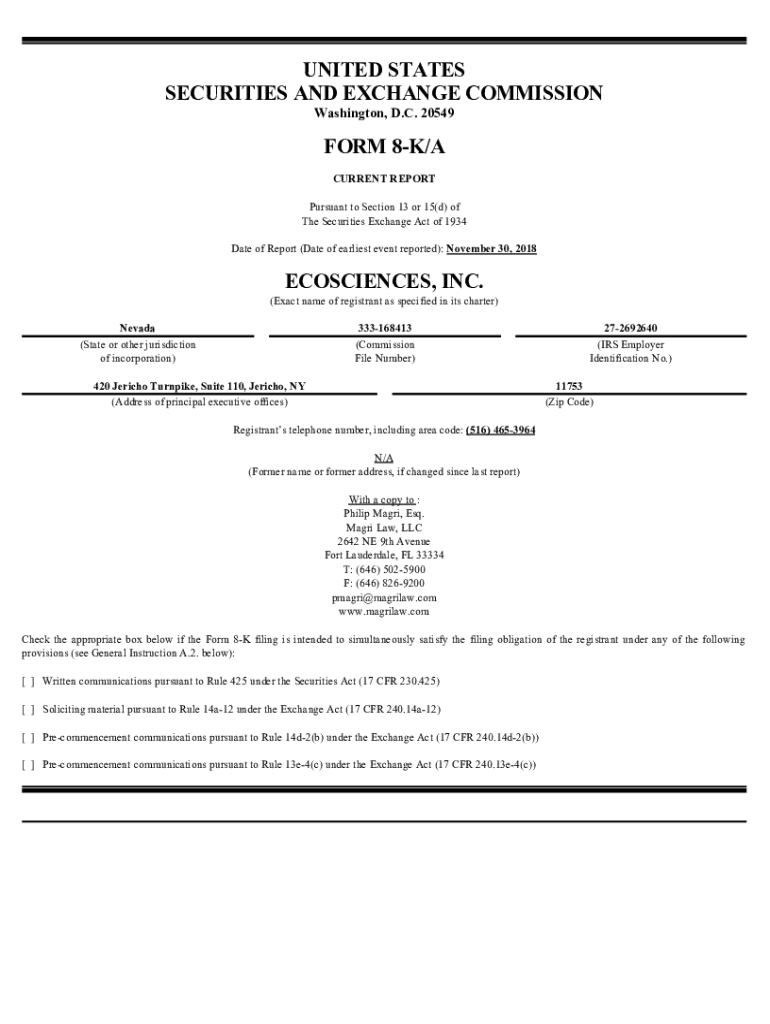 UNITED STATES
SECURITIES AND EXCHANGE COMMISSION
Washington, D.C. 20549

FORM 8-K/A

CURRENT REPORT

Pursuant to Section 13 or 15(d) of
The Securities Exchange Act of 1934

Date of Report (Date of earliest event reported): November 30, 2018

ECOSCIENCES, INC.
(Exact name of registrant as specified in its charter)

| Nevada | 333-168413 | 27-2692640 |
|---|---|---|
| (State or other jurisdiction of incorporation) | (Commission File Number) | (IRS Employer Identification No.) |

| 420 Jericho Turnpike, Suite 110, Jericho, NY | 11753 |
|---|---|
| (Address of principal executive offices) | (Zip Code) |

Registrant's telephone number, including area code: (516) 465-3964

N/A
(Former name or former address, if changed since last report)

With a copy to :
Philip Magri, Esq.
Magri Law, LLC
2642 NE 9th Avenue
Fort Lauderdale, FL 33334
T: (646) 502-5900
F: (646) 826-9200
pmagri@magrilaw.com
www.magrilaw.com

Check the appropriate box below if the Form 8-K filing is intended to simultaneously satisfy the filing obligation of the registrant under any of the following provisions (see General Instruction A.2. below):

[ ] Written communications pursuant to Rule 425 under the Securities Act (17 CFR 230.425)

[ ] Soliciting material pursuant to Rule 14a-12 under the Exchange Act (17 CFR 240.14a-12)

[ ] Pre-commencement communications pursuant to Rule 14d-2(b) under the Exchange Act (17 CFR 240.14d-2(b))

[ ] Pre-commencement communications pursuant to Rule 13e-4(c) under the Exchange Act (17 CFR 240.13e-4(c))